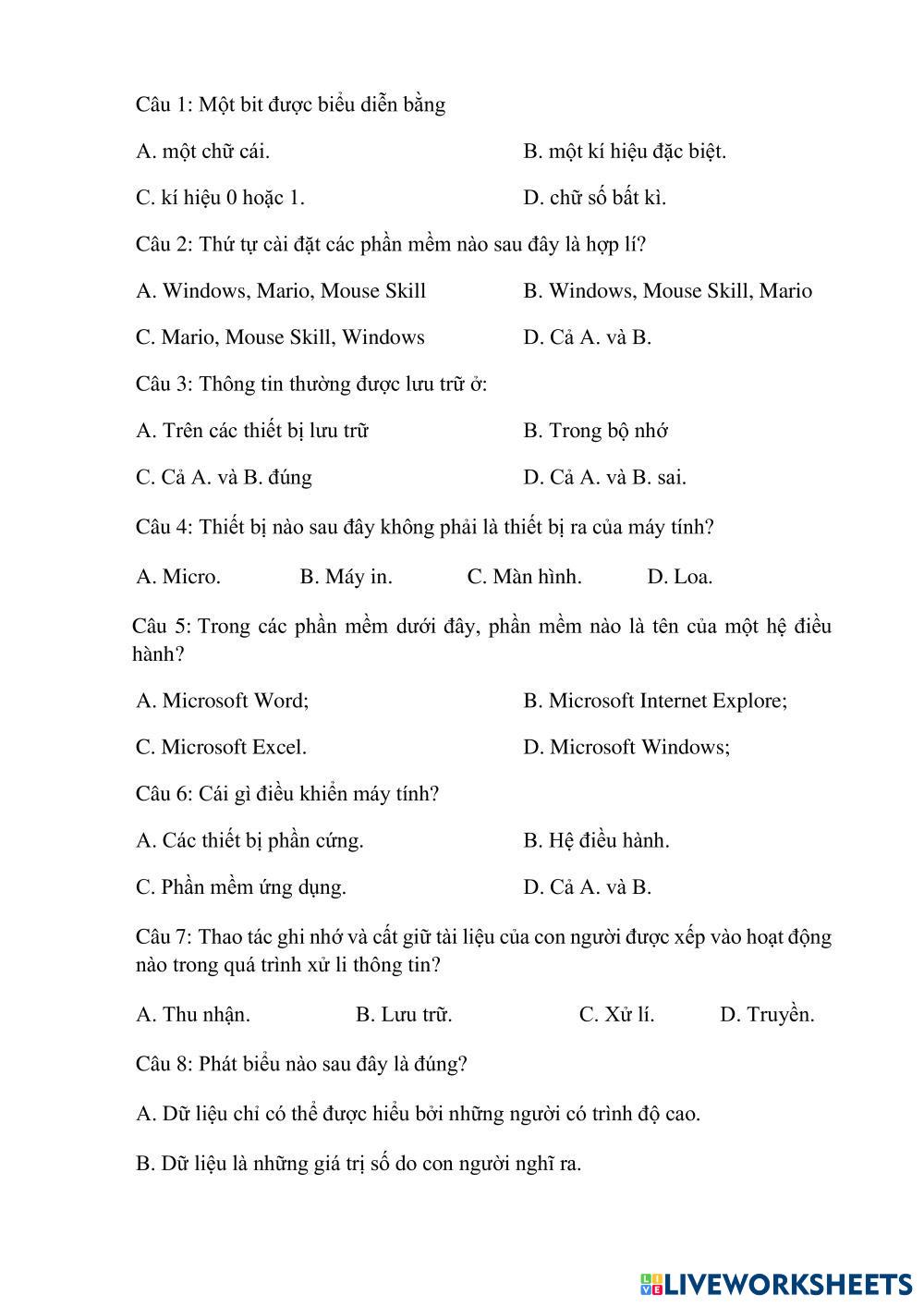 Câu 1: Một bit được biểu diễn bằng

A. một chữ cái.

B. một kí hiệu đặc biệt.

C. kí hiệu 0 hoặc 1.

D. chữ số bất kì.

Câu 2: Thứ tự cài đặt các phần mềm nào sau đây là hợp lí?

A. Windows, Mario, Mouse Skill

B. Windows, Mouse Skill, Mario

C. Mario, Mouse Skill, Windows

D. Cả A. và B.

Câu 3: Thông tin thường được lưu trữ ở:

A. Trên các thiết bị lưu trữ

B. Trong bộ nhớ

C. Cả A. và B. đúng

D. Cả A. và B. sai.

Câu 4: Thiết bị nào sau đây không phải là thiết bị ra của máy tính?

A. Micro.

B. Máy in.

C. Màn hình.

D. Loa.

Câu 5: Trong các phần mềm dưới đây, phần mềm nào là tên của một hệ điều hành?

A. Microsoft Word;

B. Microsoft Internet Explore;

C. Microsoft Excel.

D. Microsoft Windows;

Câu 6: Cái gì điều khiển máy tính?

A. Các thiết bị phần cứng.

B. Hệ điều hành.

C. Phần mềm ứng dụng.

D. Cả A. và B.

Câu 7: Thao tác ghi nhớ và cất giữ tài liệu của con người được xếp vào hoạt động nào trong quá trình xử li thông tin?

A. Thu nhận.

B. Lưu trữ.

C. Xử lí.

D. Truyền.

Câu 8: Phát biểu nào sau đây là đúng?

A. Dữ liệu chỉ có thể được hiểu bởi những người có trình độ cao.

B. Dữ liệu là những giá trị số do con người nghĩ ra.

LIVEWORKSHEETS